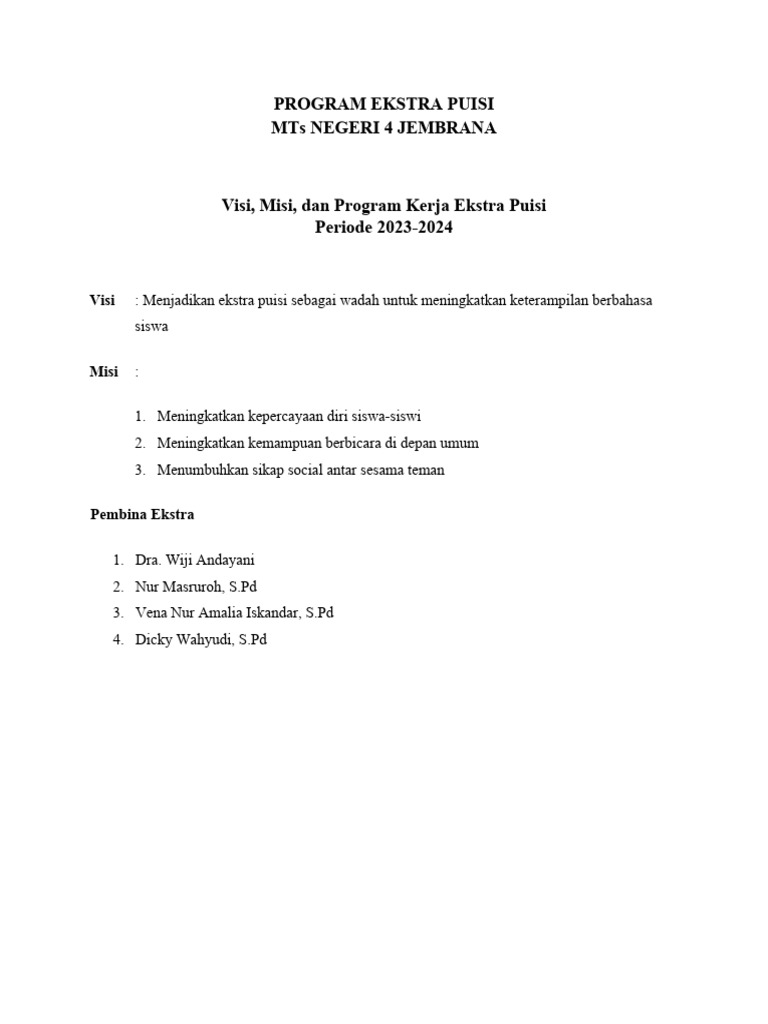 PROGRAM EKSTRA PUISI
MTs NEGERI 4 JEMBRANA

Visi, Misi, dan Program Kerja Ekstra Puisi
Periode 2023-2024

Visi : Menjadikan ekstra puisi sebagai wadah untuk meningkatkan keterampilan berbahasa siswa

Misi :

1. Meningkatkan kepercayaan diri siswa-siswi
2. Meningkatkan kemampuan berbicara di depan umum
3. Menumbuhkan sikap social antar sesama teman

Pembina Ekstra

1. Dra. Wiji Andayani
2. Nur Masruroh, S.Pd
3. Vena Nur Amalia Iskandar, S.Pd
4. Dicky Wahyudi, S.Pd